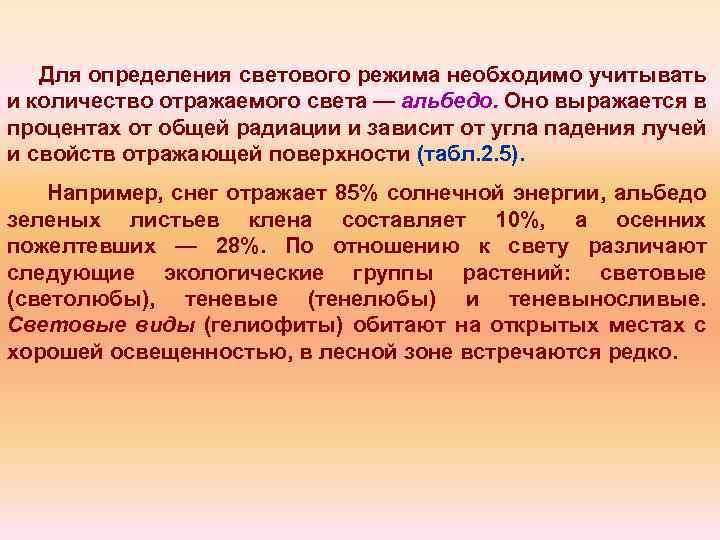 Для определения светового режима необходимо учитывать и количество отражаемого света — альбедо. Оно выражается в процентах от общей радиации и зависит от угла падения лучей и свойств отражающей поверхности (табл.2.5).

Например, снег отражает 85% солнечной энергии, альбедо зеленых листьев клена составляет 10%, а осенних пожелтевших — 28%. По отношению к свету различают следующие экологические группы растений: световые (светолюбы), теневые (тенелюбы) и теневыносливые. Световые виды (гелиофиты) обитают на открытых местах с хорошей освещенностью, в лесной зоне встречаются редко.